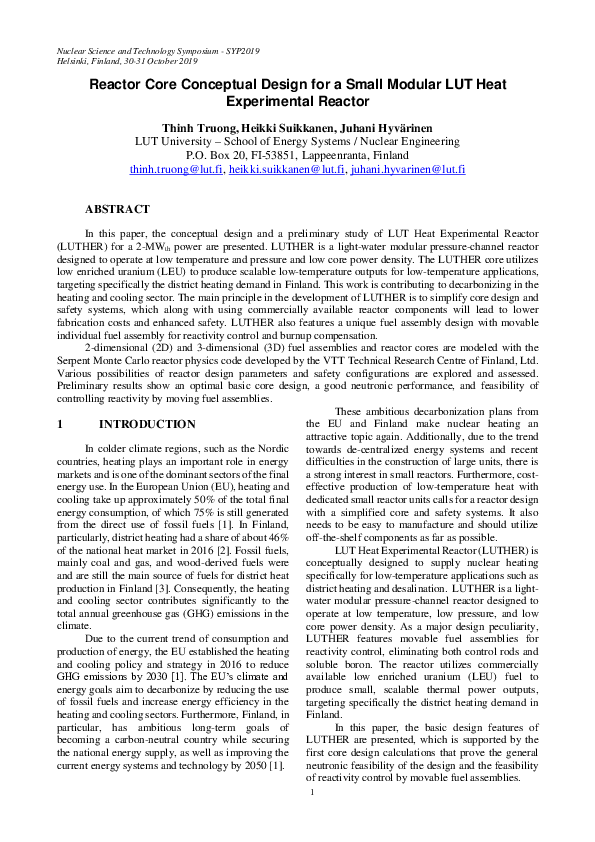 Nuclear Science and Technology Symposium - SYP2019
Helsinki, Finland, 30-31 October 2019

Reactor Core Conceptual Design for a Small Modular LUT Heat Experimental Reactor

Thinh Truong, Heikki Suikkanen, Juhani Hyvärinen
LUT University – School of Energy Systems / Nuclear Engineering
P.O. Box 20, FI-53851, Lappeenranta, Finland
thinh.truong@lut.fi, heikki.suikkanen@lut.fi, juhani.hyvarinen@lut.fi

ABSTRACT

In this paper, the conceptual design and a preliminary study of LUT Heat Experimental Reactor (LUTHER) for a 2-MW$_{th}$ power are presented. LUTHER is a light-water modular pressure-channel reactor designed to operate at low temperature and pressure and low core power density. The LUTHER core utilizes low enriched uranium (LEU) to produce scalable low-temperature outputs for low-temperature applications, targeting specifically the district heating demand in Finland. This work is contributing to decarbonizing in the heating and cooling sector. The main principle in the development of LUTHER is to simplify core design and safety systems, which along with using commercially available reactor components will lead to lower fabrication costs and enhanced safety. LUTHER also features a unique fuel assembly design with movable individual fuel assembly for reactivity control and burnup compensation.

2-dimensional (2D) and 3-dimensional (3D) fuel assemblies and reactor cores are modeled with the Serpent Monte Carlo reactor physics code developed by the VTT Technical Research Centre of Finland, Ltd. Various possibilities of reactor design parameters and safety configurations are explored and assessed. Preliminary results show an optimal basic core design, a good neutronic performance, and feasibility of controlling reactivity by moving fuel assemblies.

1 INTRODUCTION

In colder climate regions, such as the Nordic countries, heating plays an important role in energy markets and is one of the dominant sectors of the final energy use. In the European Union (EU), heating and cooling take up approximately 50% of the total final energy consumption, of which 75% is still generated from the direct use of fossil fuels [1]. In Finland, particularly, district heating had a share of about 46% of the national heat market in 2016 [2]. Fossil fuels, mainly coal and gas, and wood-derived fuels were and are still the main source of fuels for district heat production in Finland [3]. Consequently, the heating and cooling sector contributes significantly to the total annual greenhouse gas (GHG) emissions in the climate.

Due to the current trend of consumption and production of energy, the EU established the heating and cooling policy and strategy in 2016 to reduce GHG emissions by 2030 [1]. The EU's climate and energy goals aim to decarbonize by reducing the use of fossil fuels and increase energy efficiency in the heating and cooling sectors. Furthermore, Finland, in particular, has ambitious long-term goals of becoming a carbon-neutral country while securing the national energy supply, as well as improving the current energy systems and technology by 2050 [1].

These ambitious decarbonization plans from the EU and Finland make nuclear heating an attractive topic again. Additionally, due to the trend towards de-centralized energy systems and recent difficulties in the construction of large units, there is a strong interest in small reactors. Furthermore, cost-effective production of low-temperature heat with dedicated small reactor units calls for a reactor design with a simplified core and safety systems. It also needs to be easy to manufacture and should utilize off-the-shelf components as far as possible.

LUT Heat Experimental Reactor (LUTHER) is conceptually designed to supply nuclear heating specifically for low-temperature applications such as district heating and desalination. LUTHER is a light-water modular pressure-channel reactor designed to operate at low temperature, low pressure, and low core power density. As a major design peculiarity, LUTHER features movable fuel assemblies for reactivity control, eliminating both control rods and soluble boron. The reactor utilizes commercially available low enriched uranium (LEU) fuel to produce small, scalable thermal power outputs, targeting specifically the district heating demand in Finland.

In this paper, the basic design features of LUTHER are presented, which is supported by the first core design calculations that prove the general neutronic feasibility of the design and the feasibility of reactivity control by movable fuel assemblies.

1